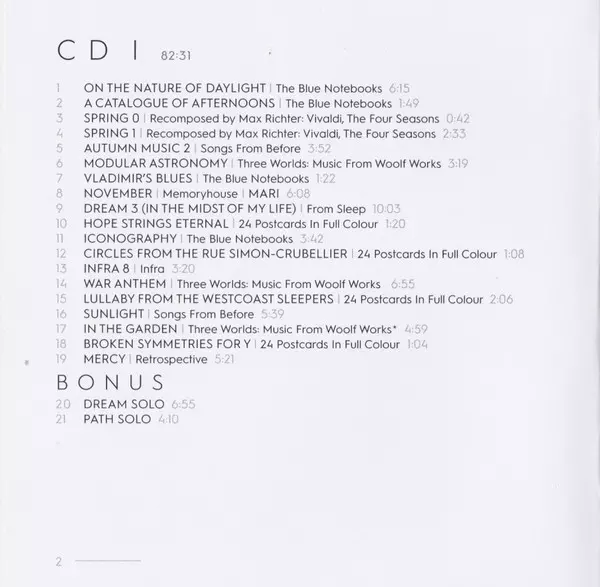 CD I 82:31

1 ON THE NATURE OF DAYLIGHT | The Blue Notebooks 6:15
2 A CATALOGUE OF AFTERNOONS | The Blue Notebooks 1:49
3 SPRING 0 | Recomposed by Max Richter: Vivaldi, The Four Seasons 0:42
4 SPRING 1 | Recomposed by Max Richter: Vivaldi, The Four Seasons 2:33
5 AUTUMN MUSIC 2 | Songs From Before 3:52
6 MODULAR ASTRONOMY | Three Worlds: Music From Woolf Works 3:19
7 VLADIMIR'S BLUES | The Blue Notebooks 1:22
8 NOVEMBER | Memoryhouse | MARI 6:08
9 DREAM 3 (IN THE MIDST OF MY LIFE) | From Sleep 10:03
10 HOPE STRINGS ETERNAL | 24 Postcards In Full Colour 1:20
11 ICONOGRAPHY | The Blue Notebooks 3:42
12 CIRCLES FROM THE RUE SIMON-CRUBELLIER | 24 Postcards In Full Colour 1:08
13 INFRA 8 | Infra 3:20
14 WAR ANTHEM | Three Worlds: Music From Woolf Works 6:55
15 LULLABY FROM THE WESTCOAST SLEEPERS | 24 Postcards In Full Colour 2:06
16 SUNLIGHT | Songs From Before 5:39
17 IN THE GARDEN | Three Worlds: Music From Woolf Works* 4:59
18 BROKEN SYMMETRIES FOR Y | 24 Postcards In Full Colour 1:04
19 MERCY | Retrospective 5:21

BONUS
20 DREAM SOLO 6:55
21 PATH SOLO 4:10

2